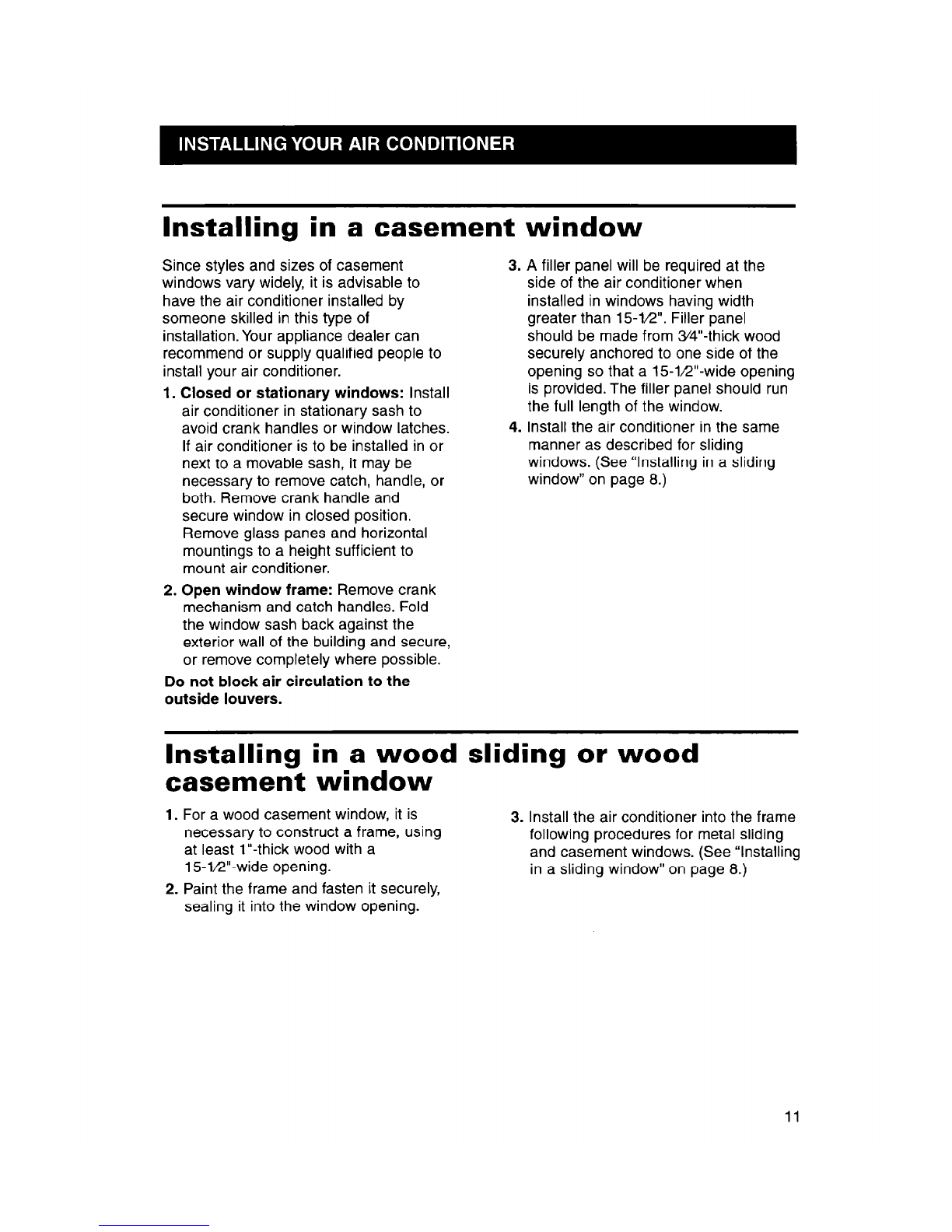 INSTALLING YOUR AIR CONDITIONER

Installing in a casement window

Since styles and sizes of casement windows vary widely, it is advisable to have the air conditioner installed by someone skilled in this type of installation. Your appliance dealer can recommend or supply qualified people to install your air conditioner.

1. Closed or stationary windows: Install air conditioner in stationary sash to avoid crank handles or window latches. If air conditioner is to be installed in or next to a movable sash, it may be necessary to remove catch, handle, or both. Remove crank handle and secure window in closed position. Remove glass panes and horizontal mountings to a height sufficient to mount air conditioner.

2. Open window frame: Remove crank mechanism and catch handles. Fold the window sash back against the exterior wall of the building and secure, or remove completely where possible.

Do not block air circulation to the outside louvers.

3. A filler panel will be required at the side of the air conditioner when installed in windows having width greater than 15-1⁄2". Filler panel should be made from 3⁄4"-thick wood securely anchored to one side of the opening so that a 15-1⁄2"-wide opening is provided. The filler panel should run the full length of the window.

4. Install the air conditioner in the same manner as described for sliding windows. (See "Installing in a sliding window" on page 8.)

Installing in a wood sliding or wood casement window

1. For a wood casement window, it is necessary to construct a frame, using at least 1"-thick wood with a 15-1⁄2"-wide opening.

2. Paint the frame and fasten it securely, sealing it into the window opening.

3. Install the air conditioner into the frame following procedures for metal sliding and casement windows. (See "Installing in a sliding window" on page 8.)

11